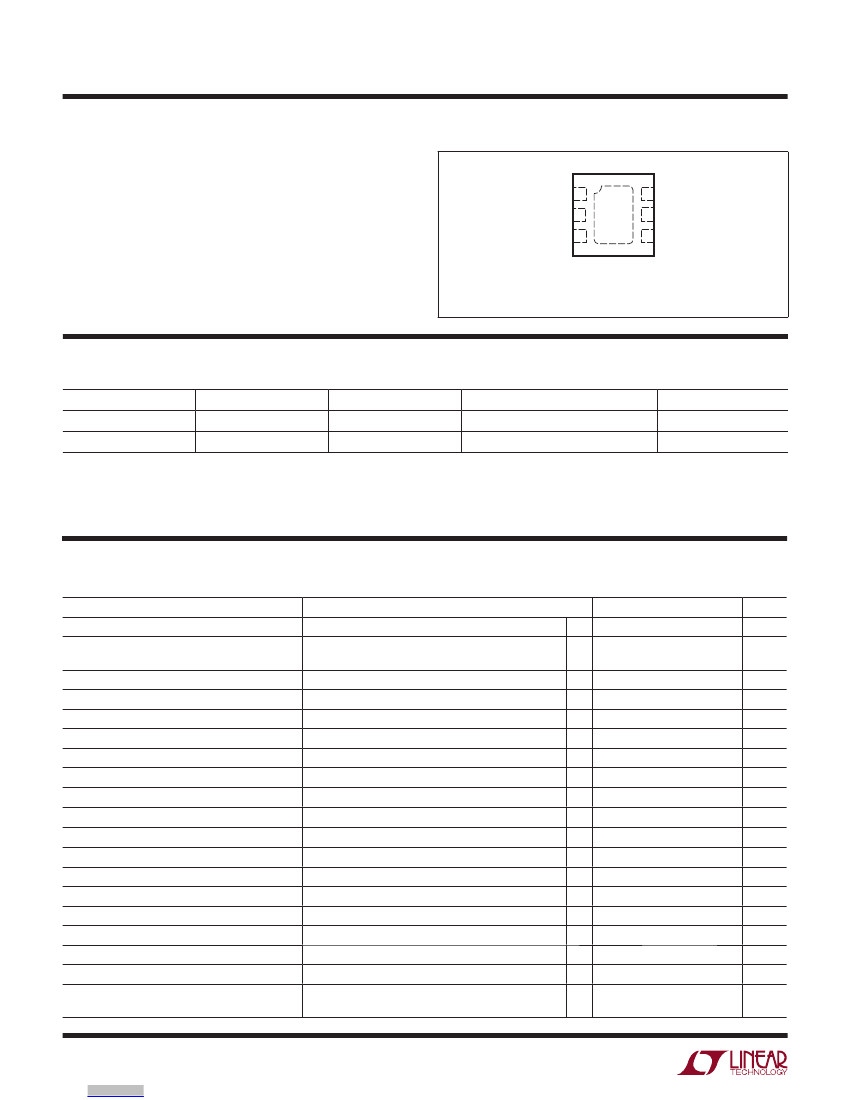 LINEAR
TECHNOLOGY